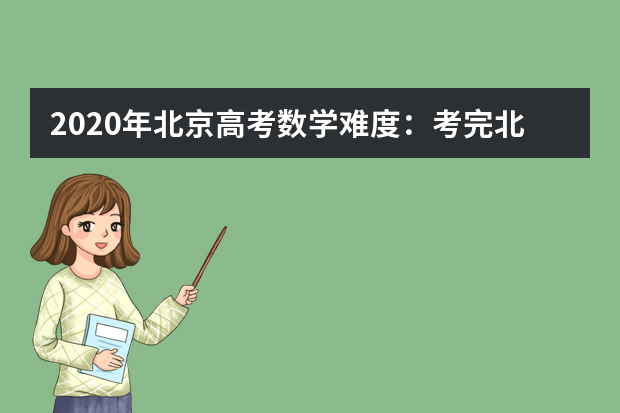 2020年北京高考数学难度：考完北